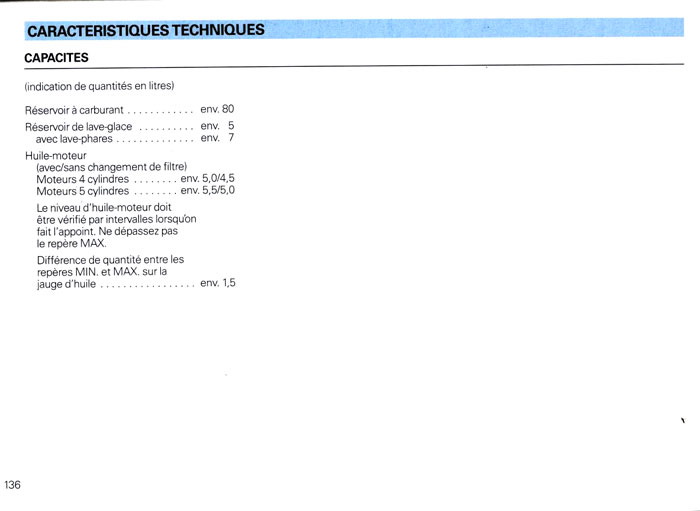 CARACTERISTIQUES TECHNIQUES

CAPACITES

(indication de quantités en litres)

Réservoir à carburant . . . . . . . . . . . . env. 80

Réservoir de lave-glace . . . . . . . . . . env. 5
avec lave-phares . . . . . . . . . . . . . . env. 7

Huile-moteur
(avec/sans changement de filtre)
Moteurs 4 cylindres . . . . . . . . env. 5,0/4,5
Moteurs 5 cylindres . . . . . . . . env. 5,5/5,0

Le niveau d'huile-moteur doit être vérifié par intervalles lorsqu'on fait l'appoint. Ne dépassez pas le repère MAX.

Différence de quantité entre les repères MIN. et MAX. sur la jauge d'huile . . . . . . . . . . . . . . . . . env. 1,5

136